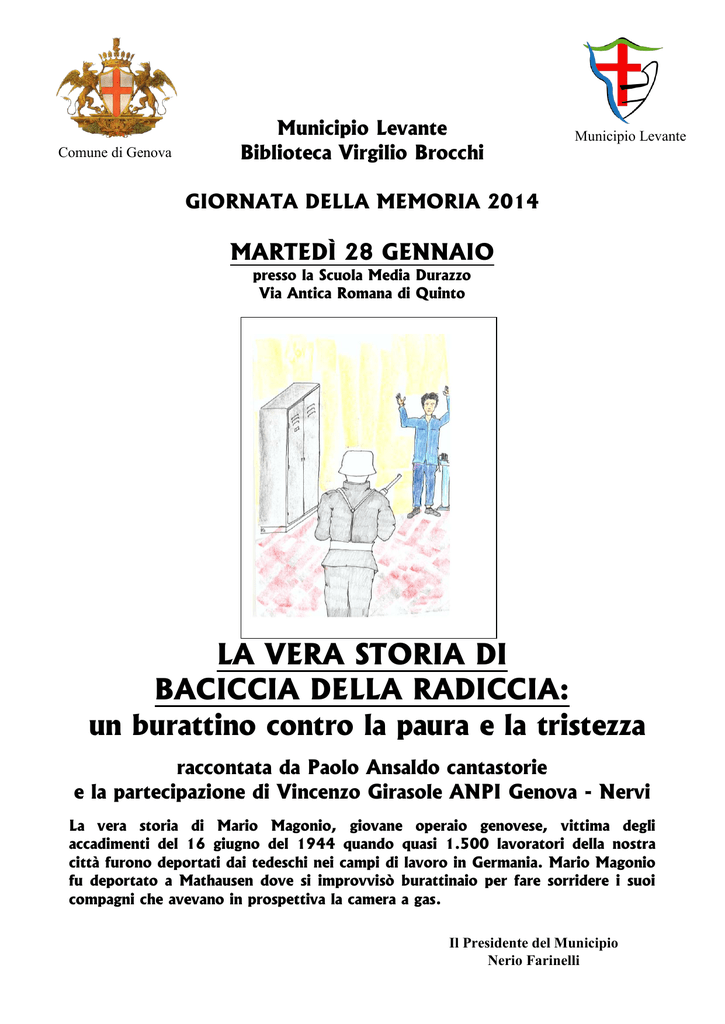 Comune di Genova

Municipio Levante
Biblioteca Virgilio Brocchi

Municipio Levante

GIORNATA DELLA MEMORIA 2014

MARTEDÌ 28 GENNAIO
presso la Scuola Media Durazzo
Via Antica Romana di Quinto

LA VERA STORIA DI
BACICCIA DELLA RADICCIA:
un burattino contro la paura e la tristezza

raccontata da Paolo Ansaldo cantastorie
e la partecipazione di Vincenzo Girasole ANPI Genova - Nervi

La vera storia di Mario Magonio, giovane operaio genovese, vittima degli accadimenti del 16 giugno del 1944 quando quasi 1.500 lavoratori della nostra città furono deportati dai tedeschi nei campi di lavoro in Germania. Mario Magonio fu deportato a Mathausen dove si improvvisò burattinaio per fare sorridere i suoi compagni che avevano in prospettiva la camera a gas.

Il Presidente del Municipio
Nerio Farinelli